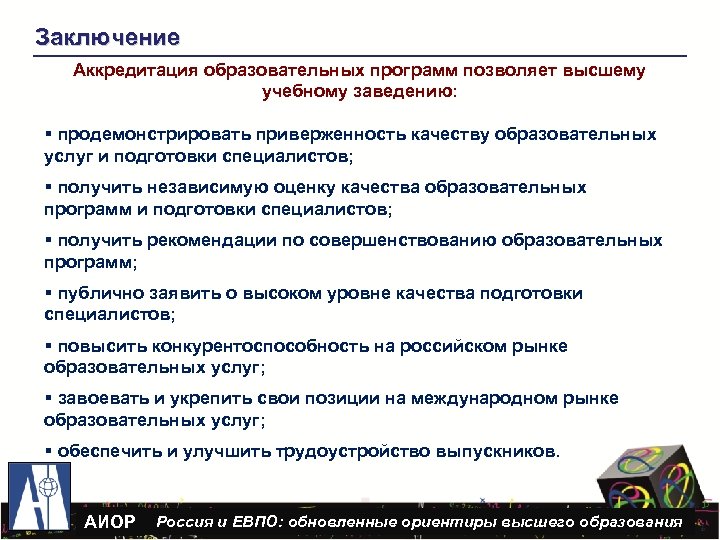 Заключение

Аккредитация образовательных программ позволяет высшему учебному заведению:

▪ продемонстрировать приверженность качеству образовательных услуг и подготовки специалистов;

▪ получить независимую оценку качества образовательных программ и подготовки специалистов;

▪ получить рекомендации по совершенствованию образовательных программ;

▪ публично заявить о высоком уровне качества подготовки специалистов;

▪ повысить конкурентоспособность на российском рынке образовательных услуг;

▪ завоевать и укрепить свои позиции на международном рынке образовательных услуг;

▪ обеспечить и улучшить трудоустройство выпускников.

АИОР Россия и ЕВПО: обновленные ориентиры высшего образования